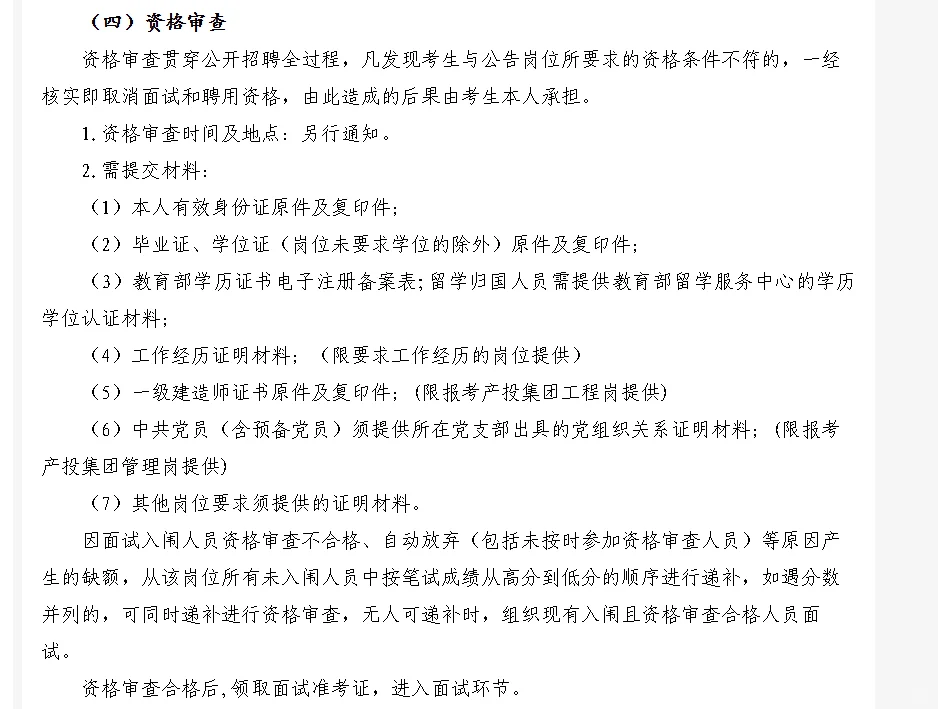 （四）资格审查

资格审查贯穿公开招聘全过程，凡发现考生与公告岗位所要求的资格条件不符的，一经核实即取消面试和聘用资格，由此造成的后果由考生本人承担。

1. 资格审查时间及地点：另行通知。

2. 需提交材料：

（1）本人有效身份证原件及复印件；

（2）毕业证、学位证（岗位未要求学位的除外）原件及复印件；

（3）教育部学历证书电子注册备案表；留学归国人员需提供教育部留学服务中心的学历学位认证材料；

（4）工作经历证明材料；（限要求工作经历的岗位提供）

（5）一级建造师证书原件及复印件；（限报考产投集团工程岗提供）

（6）中共党员（含预备党员）须提供所在党支部出具的党组织关系证明材料；（限报考产投集团管理岗提供）

（7）其他岗位要求须提供的证明材料。

因面试入闱人员资格审查不合格、自动放弃（包括未按时参加资格审查人员）等原因产生的缺额，从该岗位所有未入闱人员中按笔试成绩从高分到低分的顺序进行递补，如遇分数并列的，可同时递补进行资格审查，无人可递补时，组织现有入闱且资格审查合格人员面试。

资格审查合格后，领取面试准考证，进入面试环节。